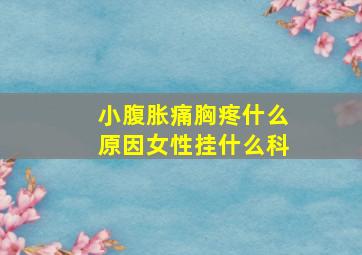 小腹胀痛胸疼什么原因女性挂什么科